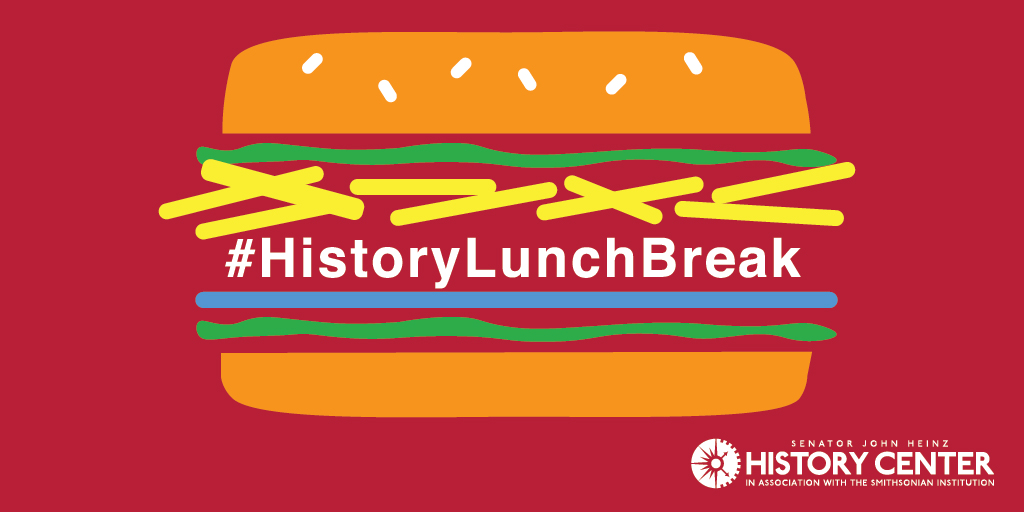 #HistoryLunchBreak

SENATOR JOHN HEINZ
HISTORY CENTER
IN ASSOCIATION WITH THE SMITHSONIAN INSTITUTION